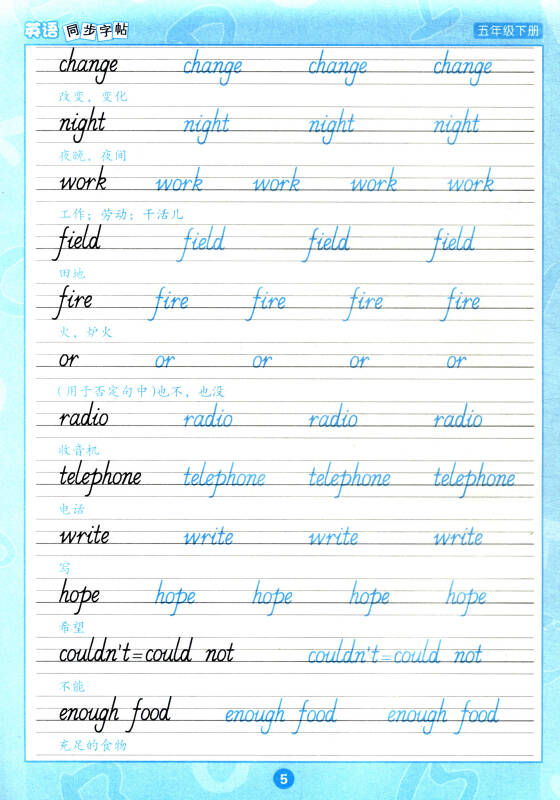 英语 同步字帖

五年级下册

change change change change
改变，变化

night night night night
夜晚，夜间

work work work work work
工作；劳动；干活儿

field field field field
田地

fire fire fire fire fire
火，炉火

or or or or or
（用于否定句中）也不，也没

radio radio radio radio
收音机

telephone telephone telephone telephone
电话

write write write write
写

hope hope hope hope hope
希望

couldn't=could not couldn't=could not
不能

enough food enough food enough food
充足的食物

5